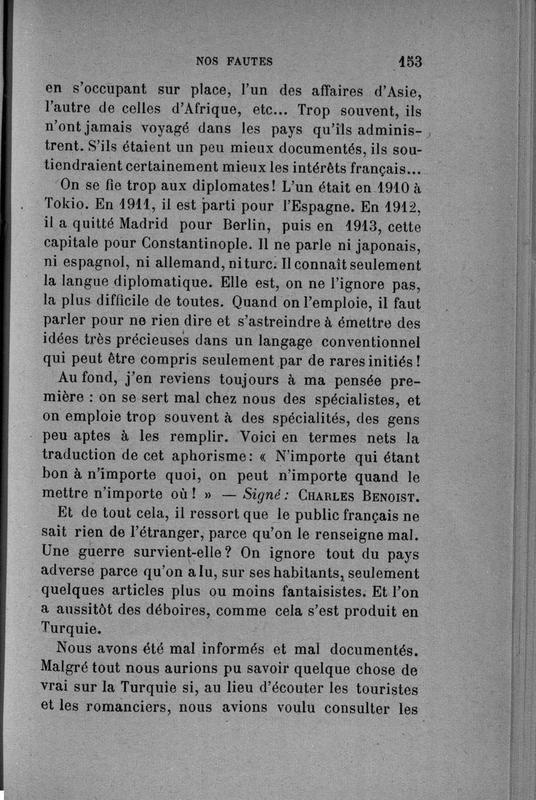 NOS FAUTES 153

en s'occupant sur place, l'un des affaires d'Asie, l'autre de celles d'Afrique, etc... Trop souvent, ils n'ont jamais voyagé dans les pays qu'ils administrent. S'ils étaient un peu mieux documentés, ils soutiendraient certainement mieux les intérêts français...

On se fie trop aux diplomates! L'un était en 1910 à Tokio. En 1911, il est parti pour l'Espagne. En 1912, il a quitté Madrid pour Berlin, puis en 1913, cette capitale pour Constantinople. Il ne parle ni japonais, ni espagnol, ni allemand, ni turc. Il connaît seulement la langue diplomatique. Elle est, on ne l'ignore pas, la plus difficile de toutes. Quand on l'emploie, il faut parler pour ne rien dire et s'astreindre à émettre des idées très précieuses dans un langage conventionnel qui peut être compris seulement par de rares initiés!

Au fond, j'en reviens toujours à ma pensée première : on se sert mal chez nous des spécialistes, et on emploie trop souvent à des spécialités, des gens peu aptes à les remplir. Voici en termes nets la traduction de cet aphorisme: « N'importe qui étant bon à n'importe quoi, on peut n'importe quand le mettre n'importe où! » — Signé: CHARLES BENOIST.

Et de tout cela, il ressort que le public français ne sait rien de l'étranger, parce qu'on le renseigne mal. Une guerre survient-elle? On ignore tout du pays adverse parce qu'on a lu, sur ses habitants, seulement quelques articles plus ou moins fantaisistes. Et l'on a aussitôt des déboires, comme cela s'est produit en Turquie.

Nous avons été mal informés et mal documentés. Malgré tout nous aurions pu savoir quelque chose de vrai sur la Turquie si, au lieu d'écouter les touristes et les romanciers, nous avions voulu consulter les